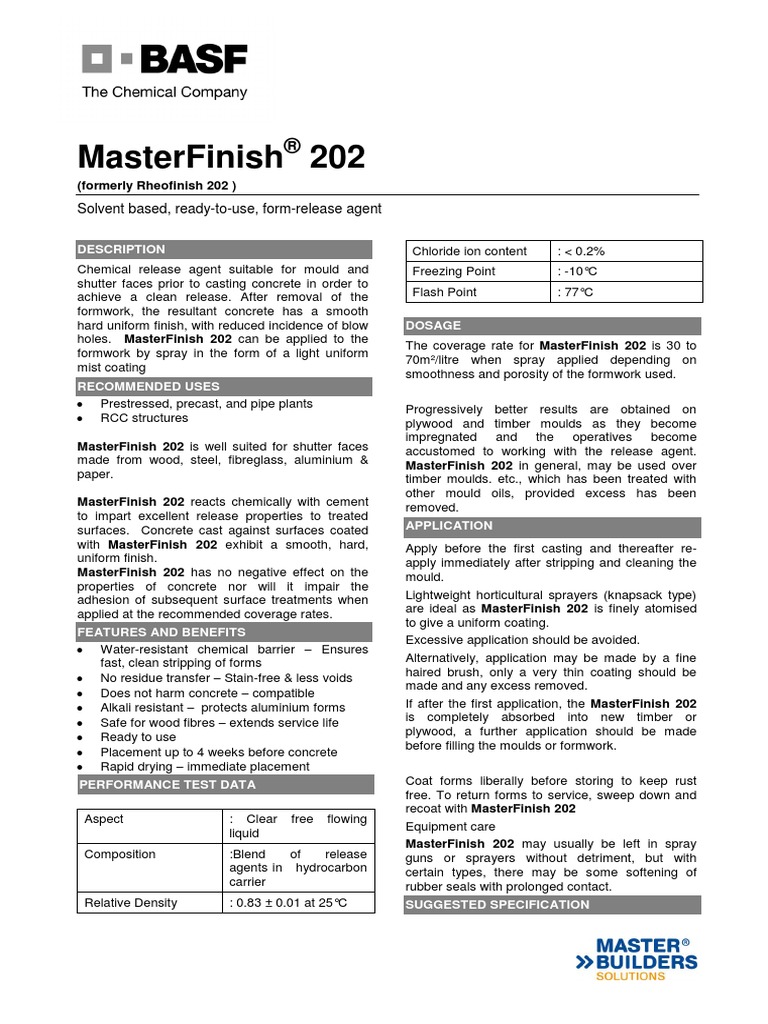 BASF
The Chemical Company

MasterFinish® 202
(formerly Rheofinish 202 )
Solvent based, ready-to-use, form-release agent

DESCRIPTION
Chemical release agent suitable for mould and shutter faces prior to casting concrete in order to achieve a clean release. After removal of the formwork, the resultant concrete has a smooth hard uniform finish, with reduced incidence of blow holes. MasterFinish 202 can be applied to the formwork by spray in the form of a light uniform mist coating

RECOMMENDED USES
• Prestressed, precast, and pipe plants
• RCC structures

MasterFinish 202 is well suited for shutter faces made from wood, steel, fibreglass, aluminium & paper.

MasterFinish 202 reacts chemically with cement to impart excellent release properties to treated surfaces. Concrete cast against surfaces coated with MasterFinish 202 exhibit a smooth, hard, uniform finish.
MasterFinish 202 has no negative effect on the properties of concrete nor will it impair the adhesion of subsequent surface treatments when applied at the recommended coverage rates.

FEATURES AND BENEFITS
• Water-resistant chemical barrier – Ensures fast, clean stripping of forms
• No residue transfer – Stain-free & less voids
• Does not harm concrete – compatible
• Alkali resistant – protects aluminium forms
• Safe for wood fibres – extends service life
• Ready to use
• Placement up to 4 weeks before concrete
• Rapid drying – immediate placement

PERFORMANCE TEST DATA

| Aspect | : Clear free flowing liquid |
|---|---|
| Composition | :Blend of release agents in hydrocarbon carrier |
| Relative Density | : 0.83 ± 0.01 at 25°C |

| Chloride ion content | : < 0.2% |
|---|---|
| Freezing Point | : -10°C |
| Flash Point | : 77°C |

DOSAGE
The coverage rate for MasterFinish 202 is 30 to 70m²/litre when spray applied depending on smoothness and porosity of the formwork used.

Progressively better results are obtained on plywood and timber moulds as they become impregnated and the operatives become accustomed to working with the release agent. MasterFinish 202 in general, may be used over timber moulds. etc., which has been treated with other mould oils, provided excess has been removed.

APPLICATION
Apply before the first casting and thereafter re-apply immediately after stripping and cleaning the mould.
Lightweight horticultural sprayers (knapsack type) are ideal as MasterFinish 202 is finely atomised to give a uniform coating.
Excessive application should be avoided.
Alternatively, application may be made by a fine haired brush, only a very thin coating should be made and any excess removed.
If after the first application, the MasterFinish 202 is completely absorbed into new timber or plywood, a further application should be made before filling the moulds or formwork.

Coat forms liberally before storing to keep rust free. To return forms to service, sweep down and recoat with MasterFinish 202
Equipment care
MasterFinish 202 may usually be left in spray guns or sprayers without detriment, but with certain types, there may be some softening of rubber seals with prolonged contact.

SUGGESTED SPECIFICATION

MASTER® BUILDERS SOLUTIONS